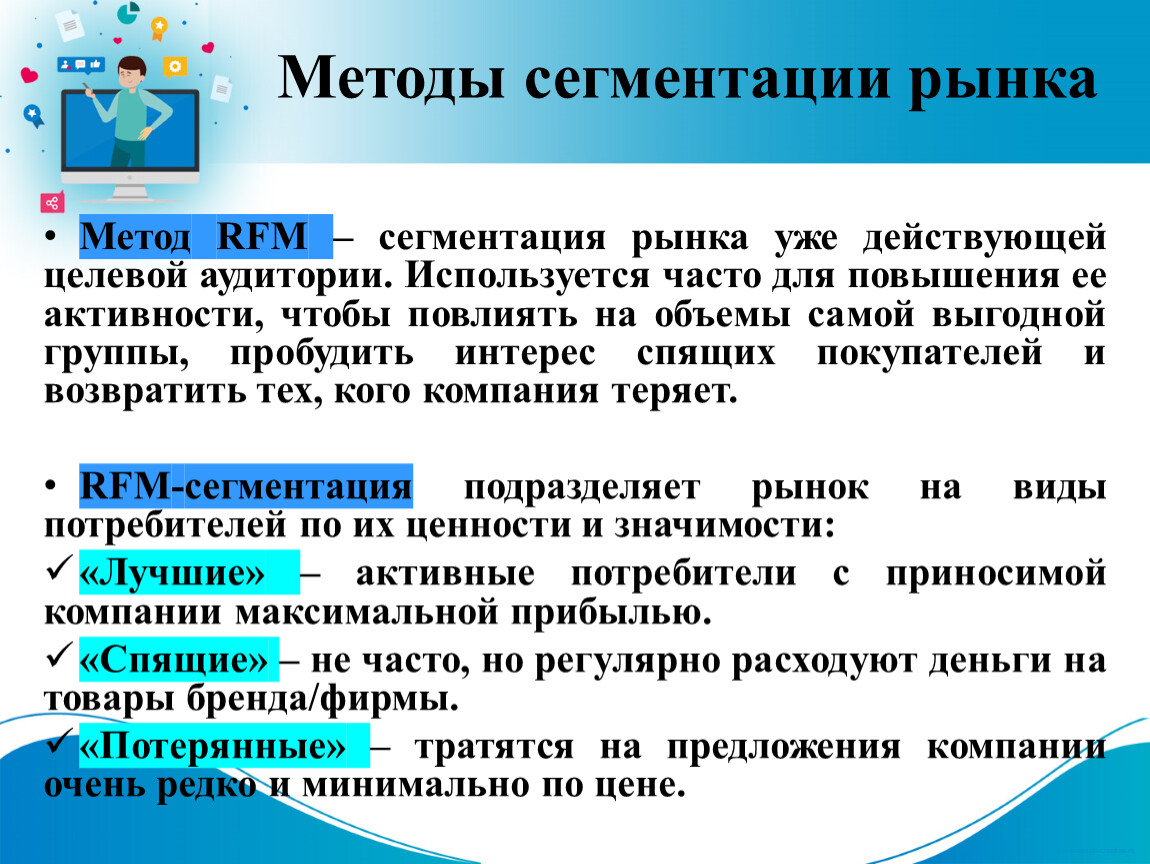 Методы сегментации рынка

• Метод RFM – сегментация рынка уже действующей целевой аудитории. Используется часто для повышения ее активности, чтобы повлиять на объемы самой выгодной группы, пробудить интерес спящих покупателей и возвратить тех, кого компания теряет.

• RFM-сегментация подразделяет рынок на виды потребителей по их ценности и значимости:
✓ «Лучшие» – активные потребители с приносимой компании максимальной прибылью.
✓ «Спящие» – не часто, но регулярно расходуют деньги на товары бренда/фирмы.
✓ «Потерянные» – тратятся на предложения компании очень редко и минимально по цене.